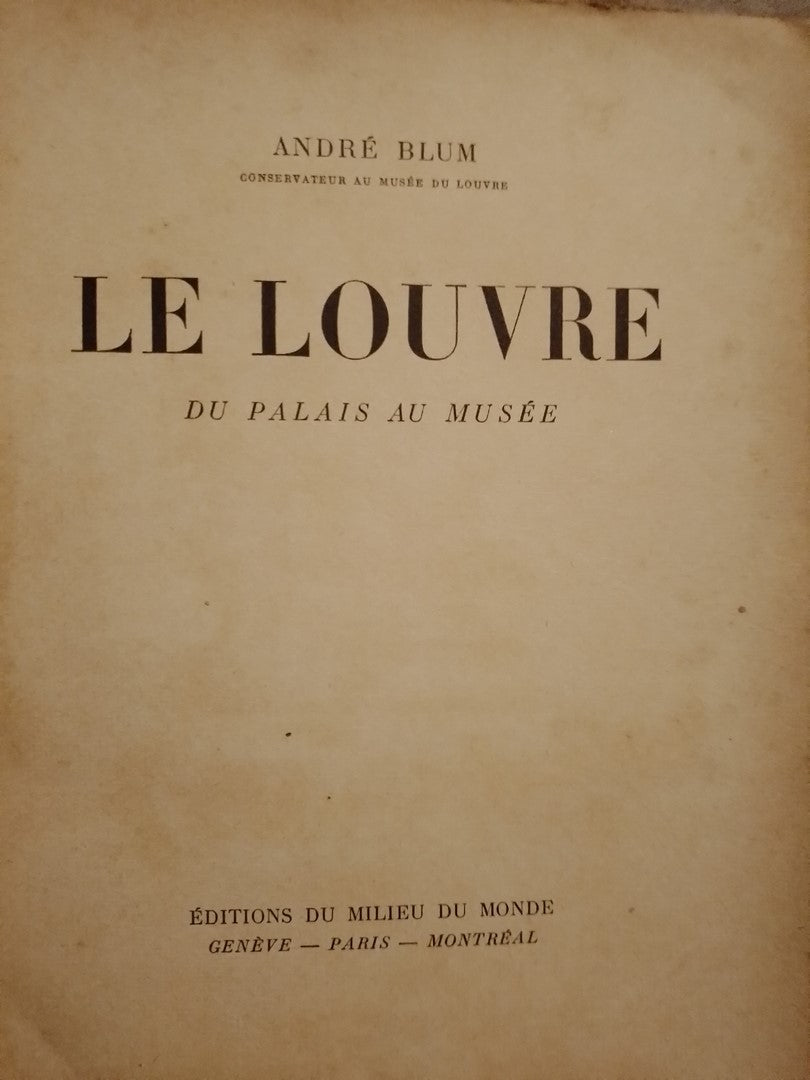 ANDRÉ BLUM
CONSERVATEUR AU MUSÉE DU LOUVRE

LE LOUVRE

DU PALAIS AU MUSÉE

ÉDITIONS DU MILIEU DU MONDE
GENÈVE — PARIS — MONTRÉAL